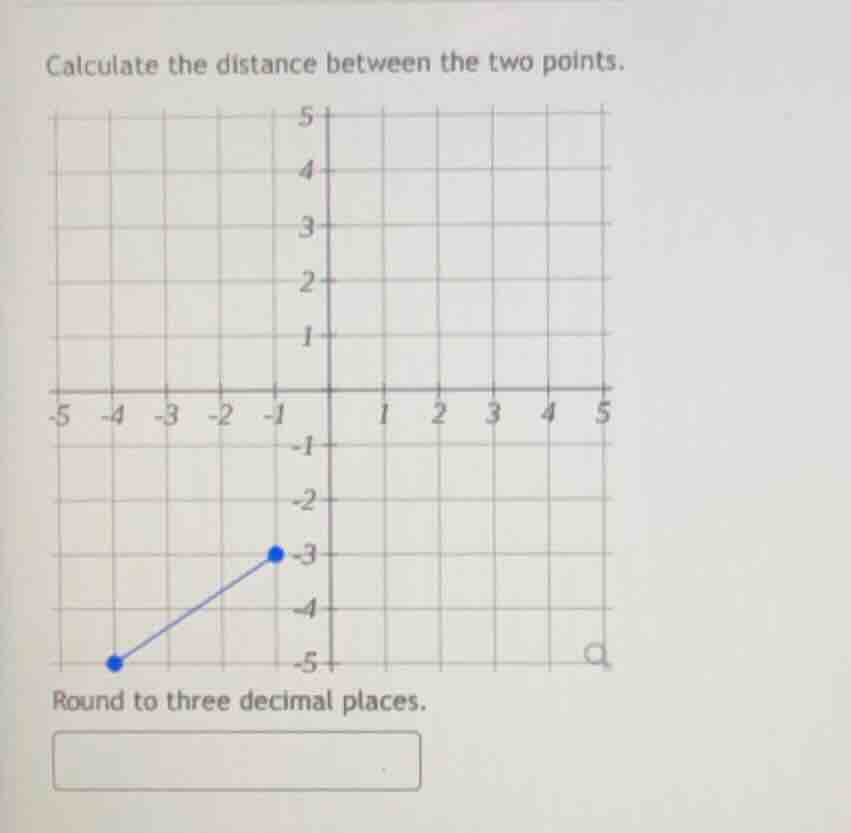 Calculate the distance between the two points.

5
4
3
2
1
-5 -4 -3 -2 -1 1 2 3 4 5
-1
-2
-3
-4
-5

Round to three decimal places.